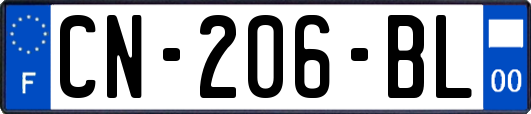 F
CN-206-BL
00